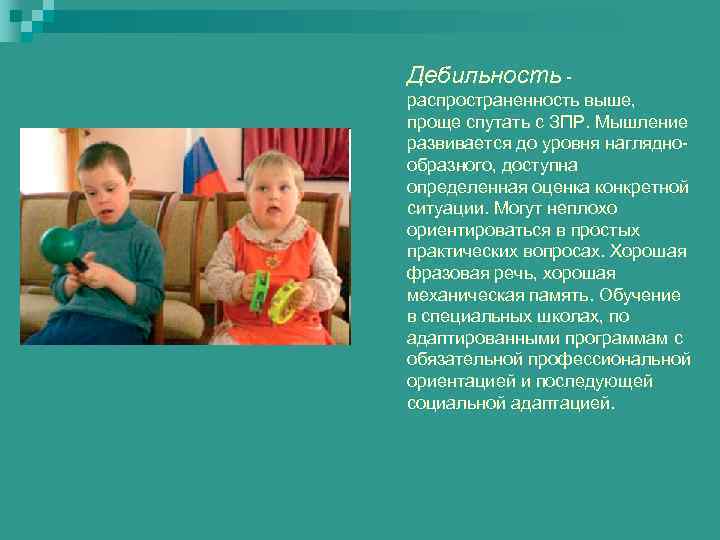 Дебильность - распространенность выше, проще спутать с ЗПР. Мышление развивается до уровня наглядно-образного, доступна определенная оценка конкретной ситуации. Могут неплохо ориентироваться в простых практических вопросах. Хорошая фразовая речь, хорошая механическая память. Обучение в специальных школах, по адаптированными программам с обязательной профессиональной ориентацией и последующей социальной адаптацией.